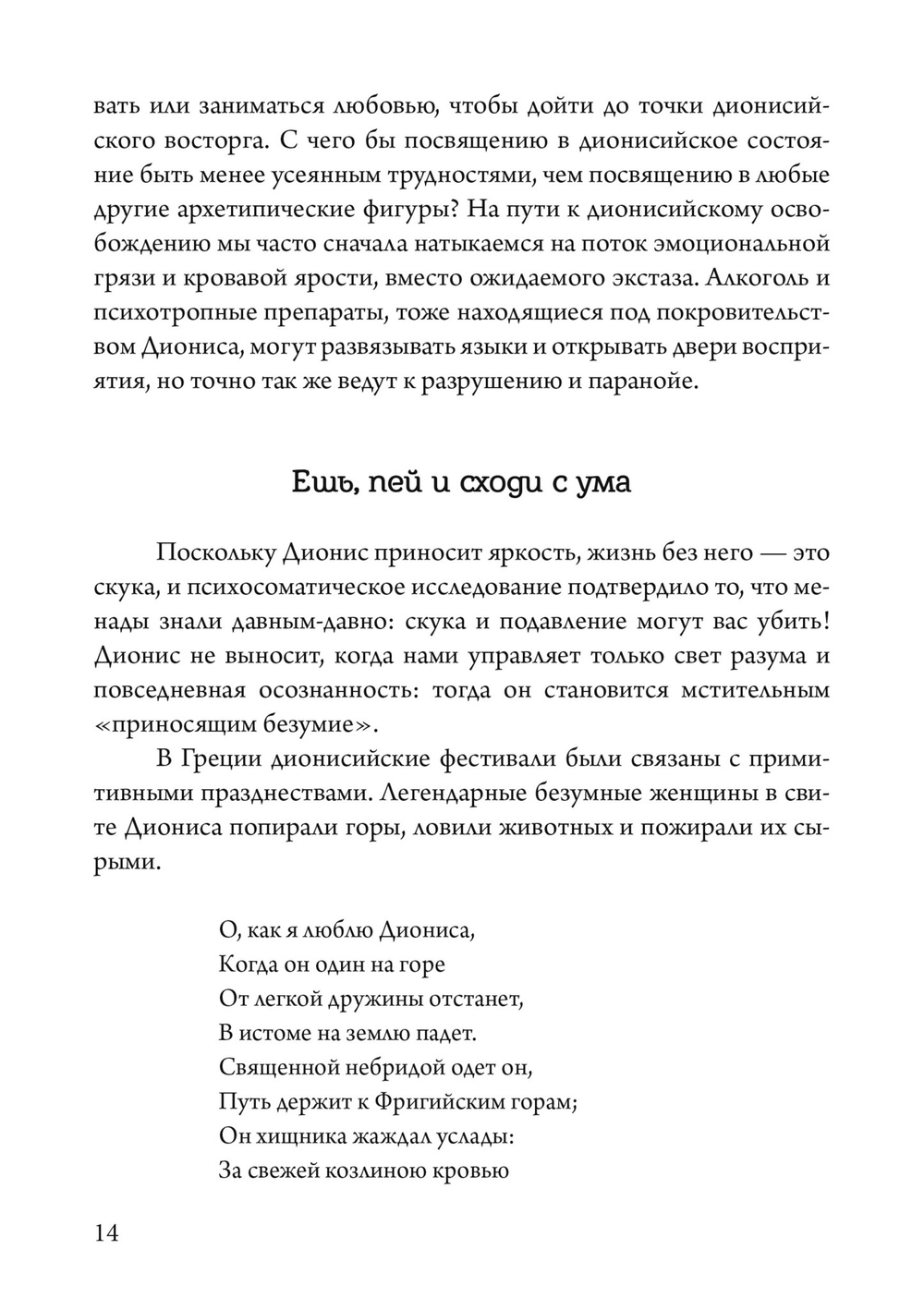 вать или заниматься любовью, чтобы дойти до точки дионисийского восторга. С чего бы посвящению в дионисийское состояние быть менее усеянным трудностями, чем посвящению в любые другие архетипические фигуры? На пути к дионисийскому освобождению мы часто сначала натыкаемся на поток эмоциональной грязи и кровавой ярости, вместо ожидаемого экстаза. Алкоголь и психотропные препараты, тоже находящиеся под покровительством Диониса, могут развязывать языки и открывать двери восприятия, но точно так же ведут к разрушению и паранойе.

Ешь, пей и сходи с ума

Поскольку Дионис приносит яркость, жизнь без него — это скука, и психосоматическое исследование подтвердило то, что менады знали давным-давно: скука и подавление могут вас убить! Дионис не выносит, когда нами управляет только свет разума и повседневная осознанность: тогда он становится мстительным «приносящим безумие».

В Греции дионисийские фестивали были связаны с примитивными празднествами. Легендарные безумные женщины в свите Диониса попирали горы, ловили животных и пожирали их сырыми.

О, как я люблю Диониса,
Когда он один на горе
От легкой дружины отстанет,
В истоме на землю падет.
Священной небридой одет он,
Путь держит к Фригийским горам;
Он хищника жаждал услады:
За свежей козлиною кровью

14